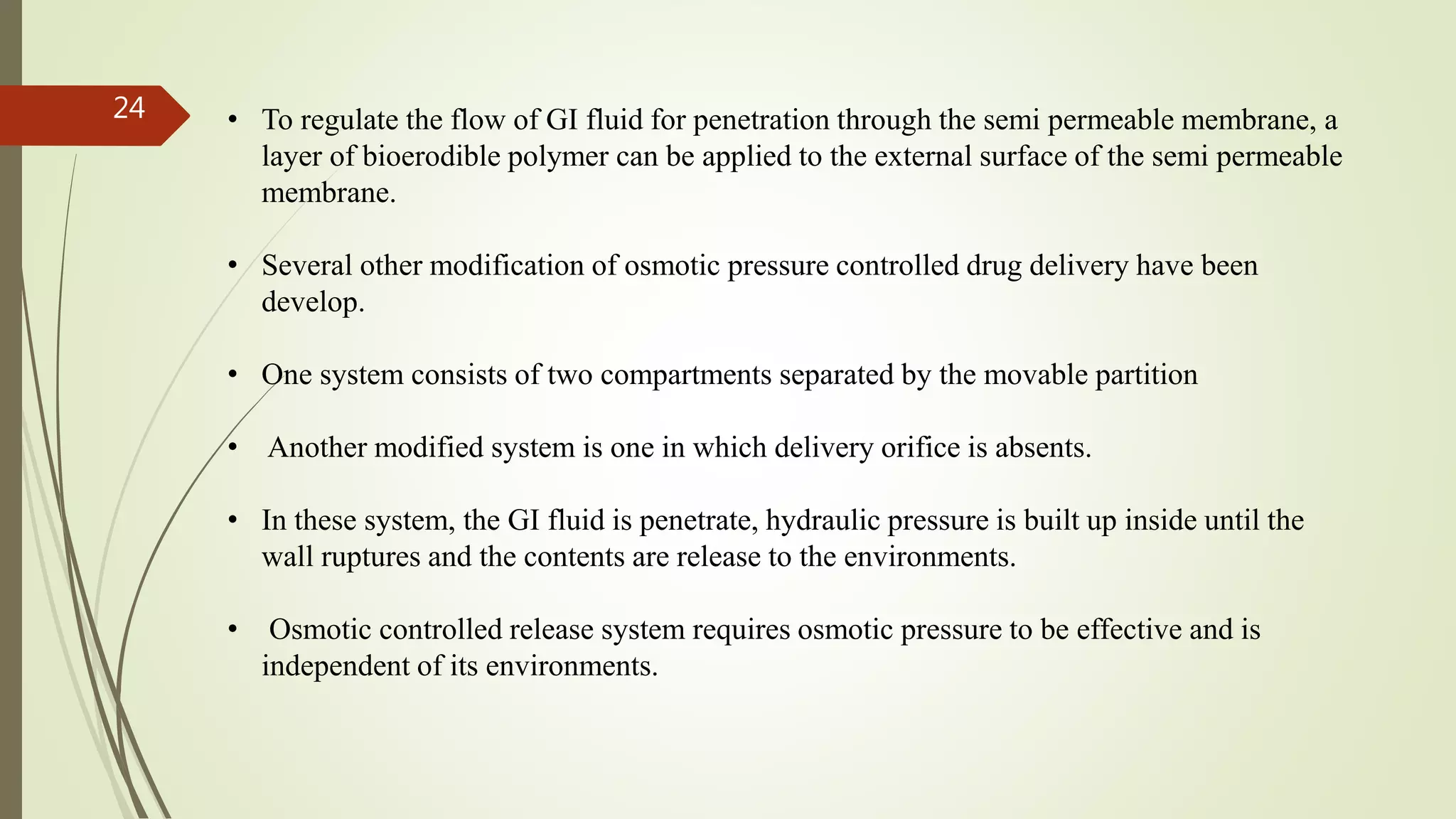 24

• To regulate the flow of GI fluid for penetration through the semi permeable membrane, a layer of bioerodible polymer can be applied to the external surface of the semi permeable membrane.

• Several other modification of osmotic pressure controlled drug delivery have been develop.

• One system consists of two compartments separated by the movable partition

• Another modified system is one in which delivery orifice is absents.

• In these system, the GI fluid is penetrate, hydraulic pressure is built up inside until the wall ruptures and the contents are release to the environments.

• Osmotic controlled release system requires osmotic pressure to be effective and is independent of its environments.